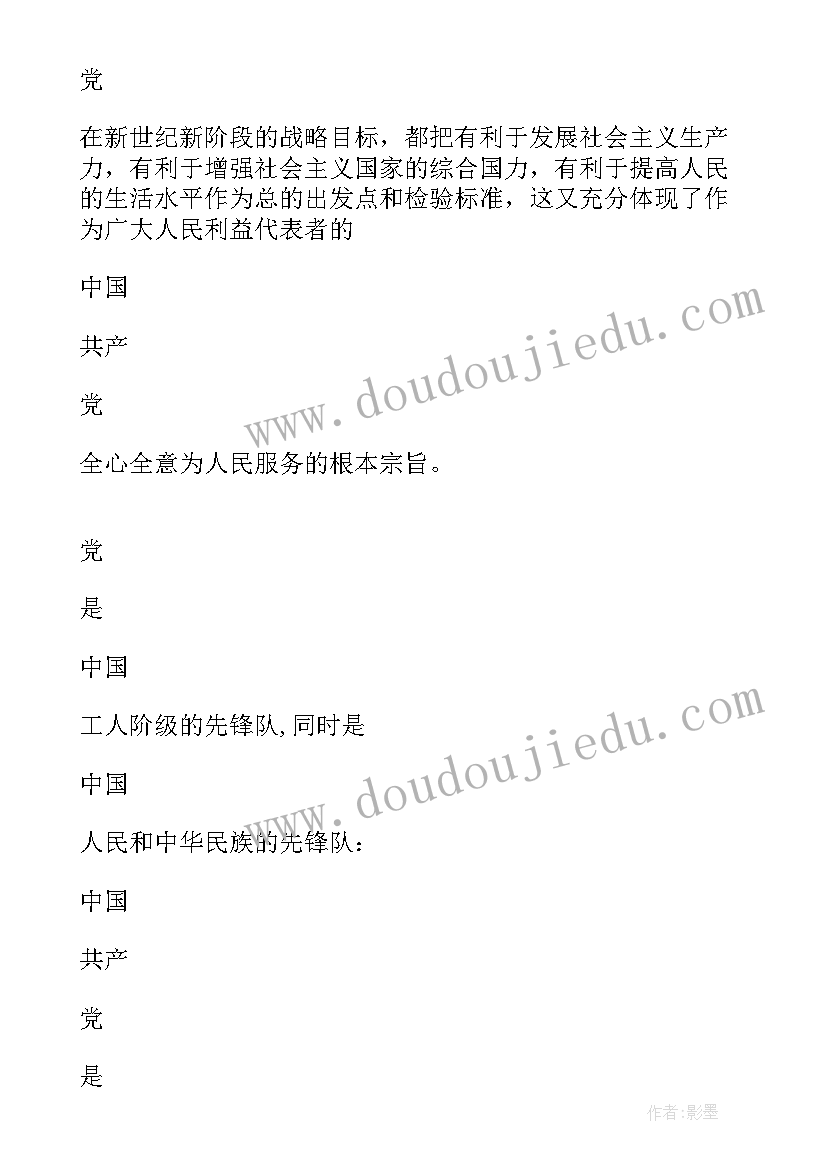 党

在新世纪新阶段的战略目标，都把有利于发展社会主义生产力，有利于增强社会主义国家的综合国力，有利于提高人民的生活水平作为总的出发点和检验标准，这又充分体现了作为广大人民利益代表者的

中国

共产

党

全心全意为人民服务的根本宗旨。

党

是

中国

工人阶级的先锋队,同时是

中国

人民和中华民族的先锋队：

中国

共产

党

是

www.doudoujiedu.com

www.doudoujiedu.com

作者:影墨